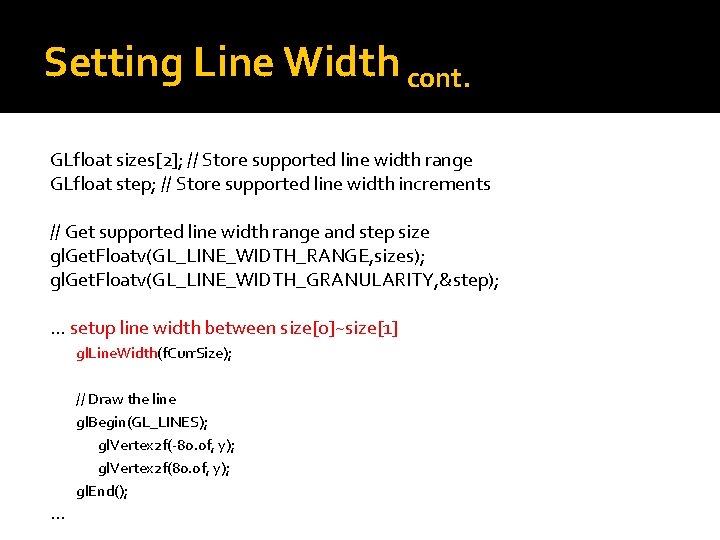 Setting Line Width cont.

GLfloat sizes[2]; // Store supported line width range
GLfloat step; // Store supported line width increments

// Get supported line width range and step size
glGetFloatv(GL_LINE_WIDTH_RANGE,sizes);
glGetFloatv(GL_LINE_WIDTH_GRANULARITY,&step);

… setup line width between size[0]~size[1]
glLineWidth(fCurrSize);

// Draw the line
glBegin(GL_LINES);
glVertex2f(-80.0f, y);
glVertex2f(80.0f, y);
glEnd();
…